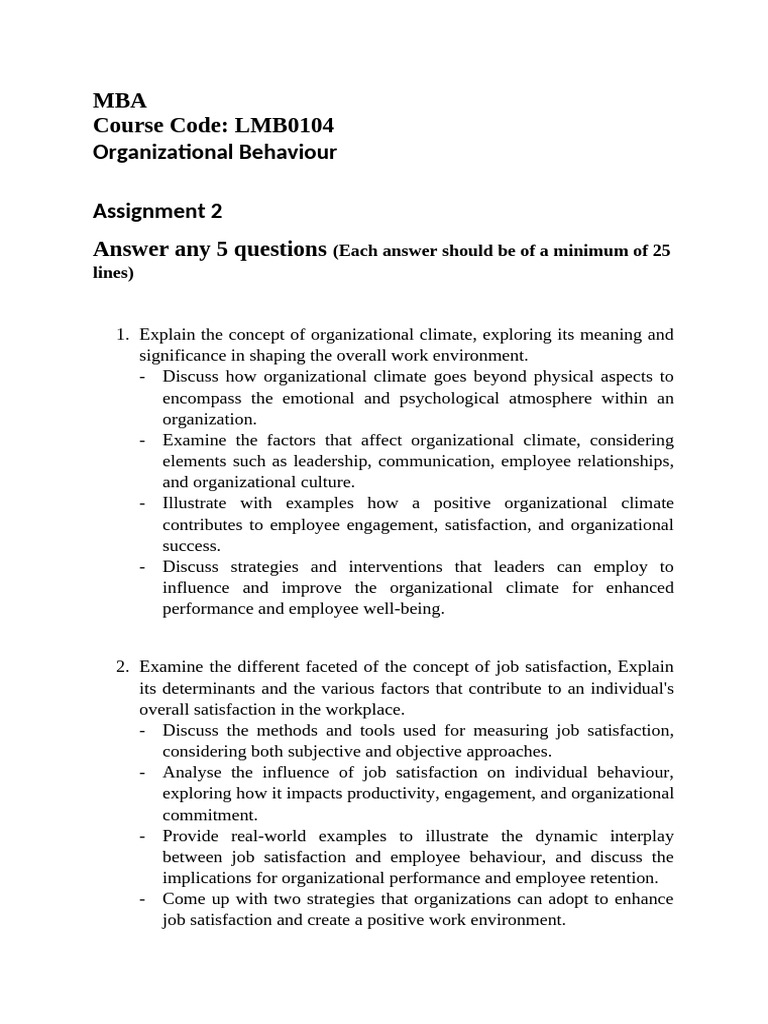 MBA
Course Code: LMB0104
Organizational Behaviour

Assignment 2

Answer any 5 questions (Each answer should be of a minimum of 25 lines)

1. Explain the concept of organizational climate, exploring its meaning and significance in shaping the overall work environment.
- Discuss how organizational climate goes beyond physical aspects to encompass the emotional and psychological atmosphere within an organization.
- Examine the factors that affect organizational climate, considering elements such as leadership, communication, employee relationships, and organizational culture.
- Illustrate with examples how a positive organizational climate contributes to employee engagement, satisfaction, and organizational success.
- Discuss strategies and interventions that leaders can employ to influence and improve the organizational climate for enhanced performance and employee well-being.

2. Examine the different faceted of the concept of job satisfaction, Explain its determinants and the various factors that contribute to an individual's overall satisfaction in the workplace.
- Discuss the methods and tools used for measuring job satisfaction, considering both subjective and objective approaches.
- Analyse the influence of job satisfaction on individual behaviour, exploring how it impacts productivity, engagement, and organizational commitment.
- Provide real-world examples to illustrate the dynamic interplay between job satisfaction and employee behaviour, and discuss the implications for organizational performance and employee retention.
- Come up with two strategies that organizations can adopt to enhance job satisfaction and create a positive work environment.